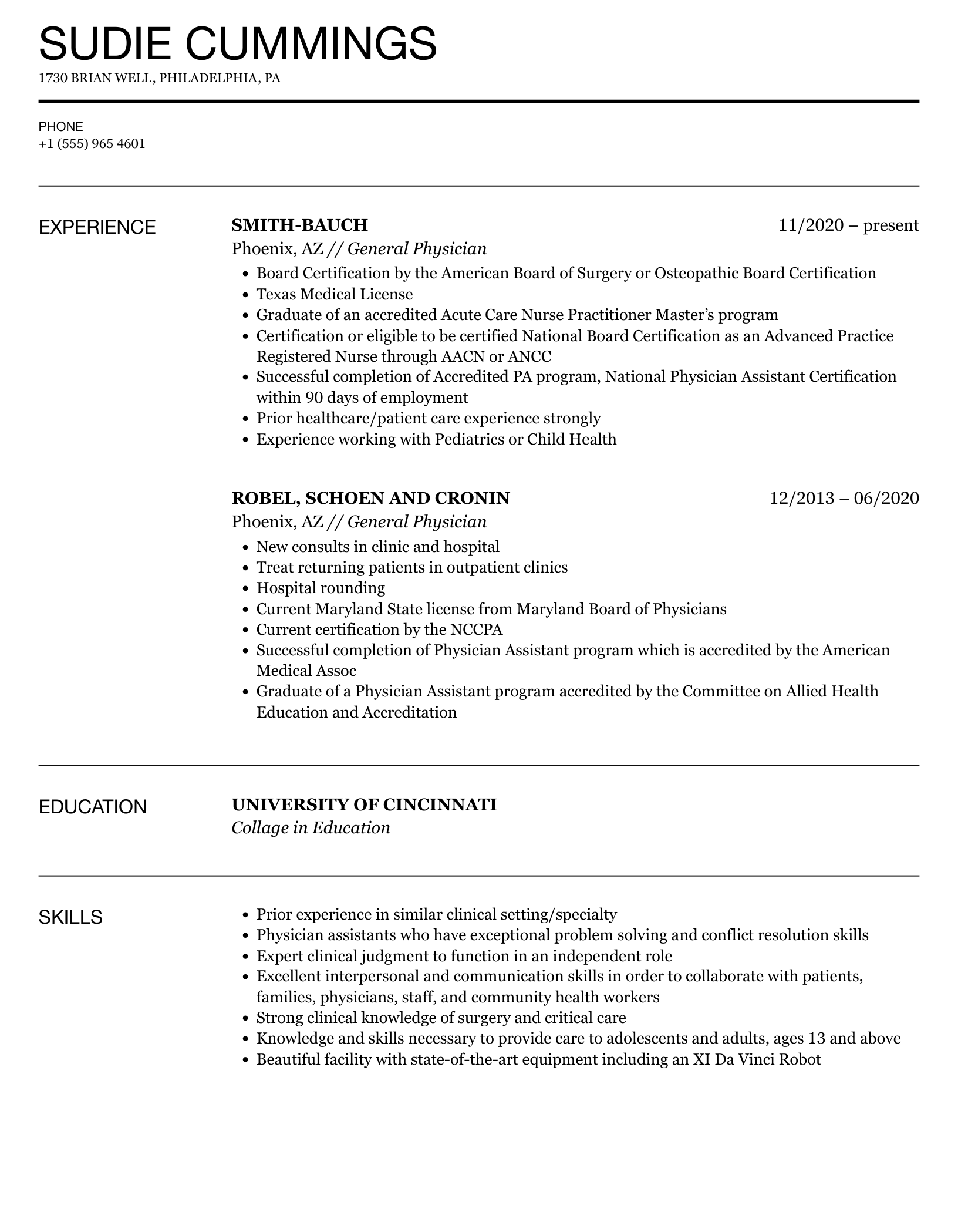 SUDIE CUMMINGS
1730 BRIAN WELL, PHILADELPHIA, PA

PHONE
+1 (555) 965 4601

EXPERIENCE

SMITH-BAUCH
11/2020 – present
Phoenix, AZ // General Physician
• Board Certification by the American Board of Surgery or Osteopathic Board Certification
• Texas Medical License
• Graduate of an accredited Acute Care Nurse Practitioner Master's program
• Certification or eligible to be certified National Board Certification as an Advanced Practice Registered Nurse through AACN or ANCC
• Successful completion of Accredited PA program, National Physician Assistant Certification within 90 days of employment
• Prior healthcare/patient care experience strongly
• Experience working with Pediatrics or Child Health

ROBEL, SCHOEN AND CRONIN
12/2013 – 06/2020
Phoenix, AZ // General Physician
• New consults in clinic and hospital
• Treat returning patients in outpatient clinics
• Hospital rounding
• Current Maryland State license from Maryland Board of Physicians
• Current certification by the NCCPA
• Successful completion of Physician Assistant program which is accredited by the American Medical Assoc
• Graduate of a Physician Assistant program accredited by the Committee on Allied Health Education and Accreditation

EDUCATION

UNIVERSITY OF CINCINNATI
Collage in Education

SKILLS

• Prior experience in similar clinical setting/specialty
• Physician assistants who have exceptional problem solving and conflict resolution skills
• Expert clinical judgment to function in an independent role
• Excellent interpersonal and communication skills in order to collaborate with patients, families, physicians, staff, and community health workers
• Strong clinical knowledge of surgery and critical care
• Knowledge and skills necessary to provide care to adolescents and adults, ages 13 and above
• Beautiful facility with state-of-the-art equipment including an XI Da Vinci Robot